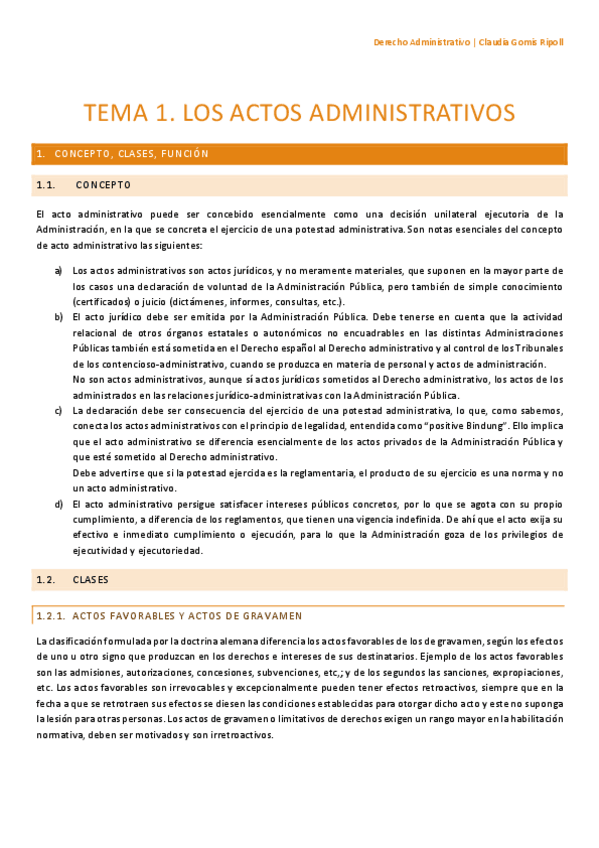 Derecho Administrativo | Claudia Gomis Ripoll

TEMA 1. LOS ACTOS ADMINISTRATIVOS

1. CONCEPTO, CLASES, FUNCIÓN

1.1. CONCEPTO

El acto administrativo puede ser concebido esencialmente como una decisión unilateral ejecutoria de la Administración, en la que se concreta el ejercicio de una potestad administrativa. Son notas esenciales del concepto de acto administrativo las siguientes:

a) Los actos administrativos son actos jurídicos, y no meramente materiales, que suponen en la mayor parte de los casos una declaración de voluntad de la Administración Pública, pero también de simple conocimiento (certificados) o juicio (dictámenes, informes, consultas, etc.).

b) El acto jurídico debe ser emitida por la Administración Pública. Debe tenerse en cuenta que la actividad relacional de otros órganos estatales o autonómicos no encuadrables en las distintas Administraciones Públicas también está sometida en el Derecho español al Derecho administrativo y al control de los Tribunales de los contencioso-administrativo, cuando se produzca en materia de personal y actos de administración.
No son actos administrativos, aunque sí actos jurídicos sometidos al Derecho administrativo, los actos de los administrados en las relaciones jurídico-administrativas con la Administración Pública.

c) La declaración debe ser consecuencia del ejercicio de una potestad administrativa, lo que, como sabemos, conecta los actos administrativos con el principio de legalidad, entendida como "positive Bindung". Ello implica que el acto administrativo se diferencia esencialmente de los actos privados de la Administración Pública y que esté sometido al Derecho administrativo.
Debe advertirse que si la potestad ejercida es la reglamentaria, el producto de su ejercicio es una norma y no un acto administrativo.

d) El acto administrativo persigue satisfacer intereses públicos concretos, por lo que se agota con su propio cumplimiento, a diferencia de los reglamentos, que tienen una vigencia indefinida. De ahí que el acto exija su efectivo e inmediato cumplimiento o ejecución, para lo que la Administración goza de los privilegios de ejecutividad y ejecutoriedad.

1.2. CLASES

1.2.1. ACTOS FAVORABLES Y ACTOS DE GRAVAMEN

La clasificación formulada por la doctrina alemana diferencia los actos favorables de los de gravamen, según los efectos de uno u otro signo que produzcan en los derechos e intereses de sus destinatarios. Ejemplo de los actos favorables son las admisiones, autorizaciones, concesiones, subvenciones, etc,; y de los segundos las sanciones, expropiaciones, etc. Los actos favorables son irrevocables y excepcionalmente pueden tener efectos retroactivos, siempre que en la fecha a que se retrotraen sus efectos se diesen las condiciones establecidas para otorgar dicho acto y este no suponga la lesión para otras personas. Los actos de gravamen o limitativos de derechos exigen un rango mayor en la habilitación normativa, deben ser motivados y son irretroactivos.